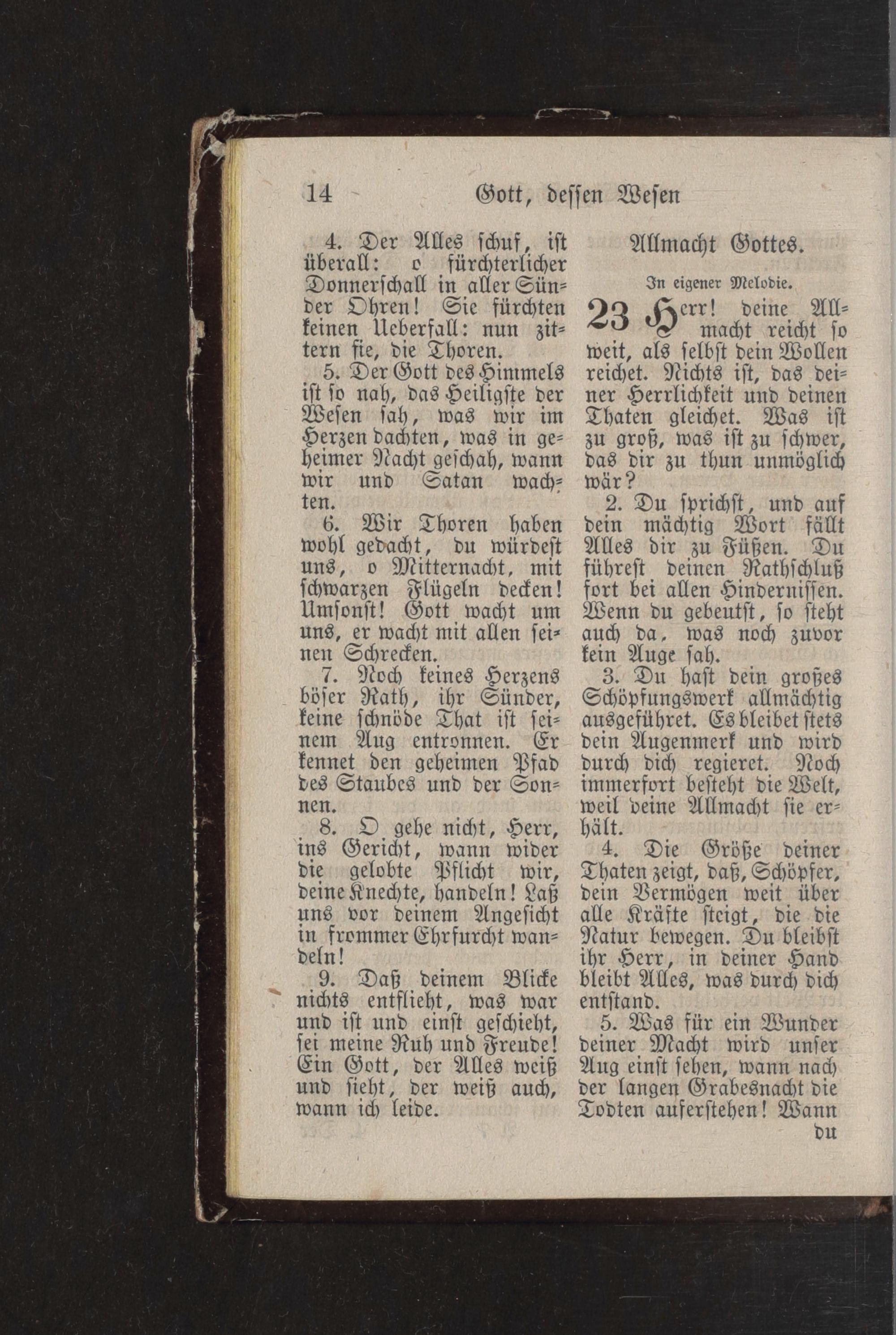 14 Gott, dessen Wesen

4. Der Alles schuf, ist überall: o fürchterlicher Donnerschall in aller Sünder Ohren! Sie fürchten keinen Ueberfall: nun zittern sie, die Thoren.

5. Der Gott des Himmels ist so nah, das Heiligste der Wesen sah, was wir im Herzen dachten, was in geheimer Nacht geschah, wann wir und Satan wachten.

6. Wir Thoren haben wohl gedacht, du würdest uns, o Mitternacht, mit schwarzen Flügeln decken! Umsonst! Gott wacht um uns, er wacht mit allen seinen Schrecken.

7. Noch keines Herzens böser Rath, ihr Sünder, keine schnöde That ist seinem Aug entronnen. Er kennet den geheimen Pfad des Staubes und der Sonnen.

8. O gehe nicht, Herr, ins Gericht, wann wider die gelobte Pflicht wir, deine Knechte, handeln! Laß uns vor deinem Angesicht in frommer Ehrfurcht wandeln!

9. Daß deinem Blicke nichts entflieht, was war und ist und einst geschieht, sei meine Ruh und Freude! Ein Gott, der Alles weiß und sieht, der weiß auch, wann ich leide.

Allmacht Gottes.

In eigener Melodie.

23 Herr! deine Allmacht reicht so weit, als selbst dein Wollen reichet. Nichts ist, das deiner Herrlichkeit und deinen Thaten gleichet. Was ist zu groß, was ist zu schwer, das dir zu thun unmöglich wär?

2. Du sprichst, und auf dein mächtig Wort fällt Alles dir zu Füßen. Du führest deinen Rathschluß fort bei allen Hindernissen. Wenn du gebeutst, so steht auch da, was noch zuvor kein Auge sah.

3. Du hast dein großes Schöpfungswerk allmächtig ausgeführet. Es bleibet stets dein Augenmerk und wird durch dich regieret. Noch immerfort besteht die Welt, weil deine Allmacht sie erhält.

4. Die Größe deiner Thaten zeigt, daß, Schöpfer, dein Vermögen weit über alle Kräfte steigt, die die Natur bewegen. Du bleibst ihr Herr, in deiner Hand bleibt Alles, was durch dich entstand.

5. Was für ein Wunder deiner Macht wird unser Aug einst sehen, wann nach der langen Grabesnacht die Todten auferstehen! Wann du